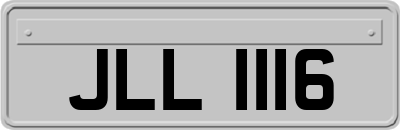 JLL 1116